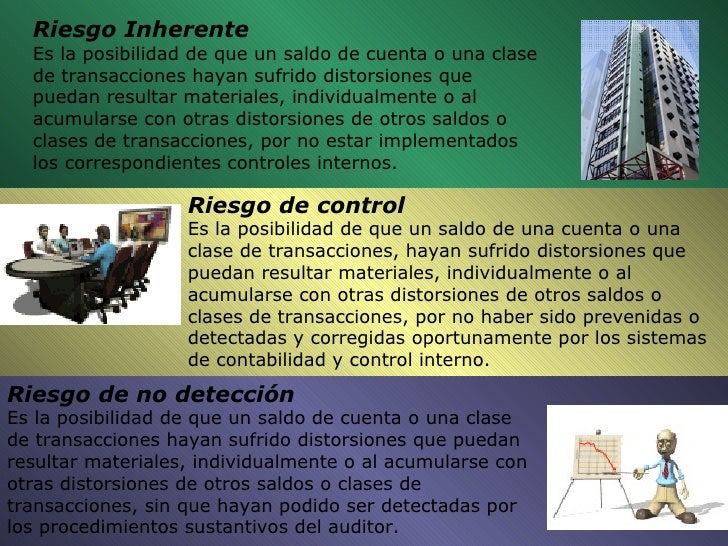 Riesgo Inherente
Es la posibilidad de que un saldo de cuenta o una clase de transacciones hayan sufrido distorsiones que puedan resultar materiales, individualmente o al acumularse con otras distorsiones de otros saldos o clases de transacciones, por no estar implementados los correspondientes controles internos.

Riesgo de control
Es la posibilidad de que un saldo de una cuenta o una clase de transacciones, hayan sufrido distorsiones que puedan resultar materiales, individualmente o al acumularse con otras distorsiones de otros saldos o clases de transacciones, por no haber sido prevenidas o detectadas y corregidas oportunamente por los sistemas de contabilidad y control interno.

Riesgo de no detección
Es la posibilidad de que un saldo de cuenta o una clase de transacciones hayan sufrido distorsiones que puedan resultar materiales, individualmente o al acumularse con otras distorsiones de otros saldos o clases de transacciones, sin que hayan podido ser detectadas por los procedimientos sustantivos del auditor.